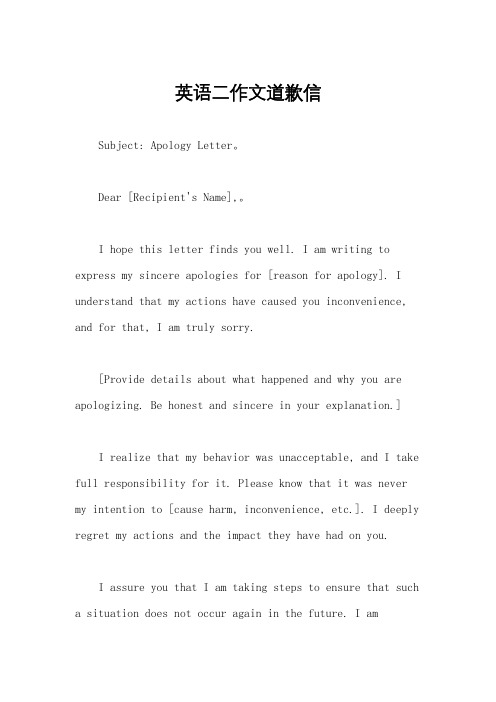 英语二作文道歉信

Subject: Apology Letter。

Dear [Recipient's Name],。

I hope this letter finds you well. I am writing to express my sincere apologies for [reason for apology]. I understand that my actions have caused you inconvenience, and for that, I am truly sorry.

[Provide details about what happened and why you are apologizing. Be honest and sincere in your explanation.]

I realize that my behavior was unacceptable, and I take full responsibility for it. Please know that it was never my intention to [cause harm, inconvenience, etc.]. I deeply regret my actions and the impact they have had on you.

I assure you that I am taking steps to ensure that such a situation does not occur again in the future. I am